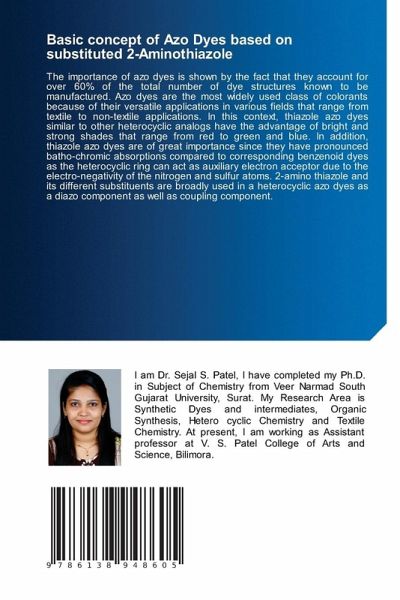 Basic concept of Azo Dyes based on substituted 2-Aminothiazole

The importance of azo dyes is shown by the fact that they account for over 60% of the total number of dye structures known to be manufactured. Azo dyes are the most widely used class of colorants because of their versatile applications in various fields that range from textile to non-textile applications. In this context, thiazole azo dyes similar to other heterocyclic analogs have the advantage of bright and strong shades that range from red to green and blue. In addition, thiazole azo dyes are of great importance since they have pronounced batho-chromic absorptions compared to corresponding benzenoid dyes as the heterocyclic ring can act as auxiliary electron acceptor due to the electro-negativity of the nitrogen and sulfur atoms. 2-amino thiazole and its different substituents are broadly used in a heterocyclic azo dyes as a diazo component as well as coupling component.

I am Dr. Sejal S. Patel, I have completed my Ph.D. in Subject of Chemistry from Veer Narmad South Gujarat University, Surat. My Research Area is Synthetic Dyes and intermediates, Organic Synthesis, Hetero cyclic Chemistry and Textile Chemistry. At present, I am working as Assistant professor at V. S. Patel College of Arts and Science, Bilimora.

9 786138 948605